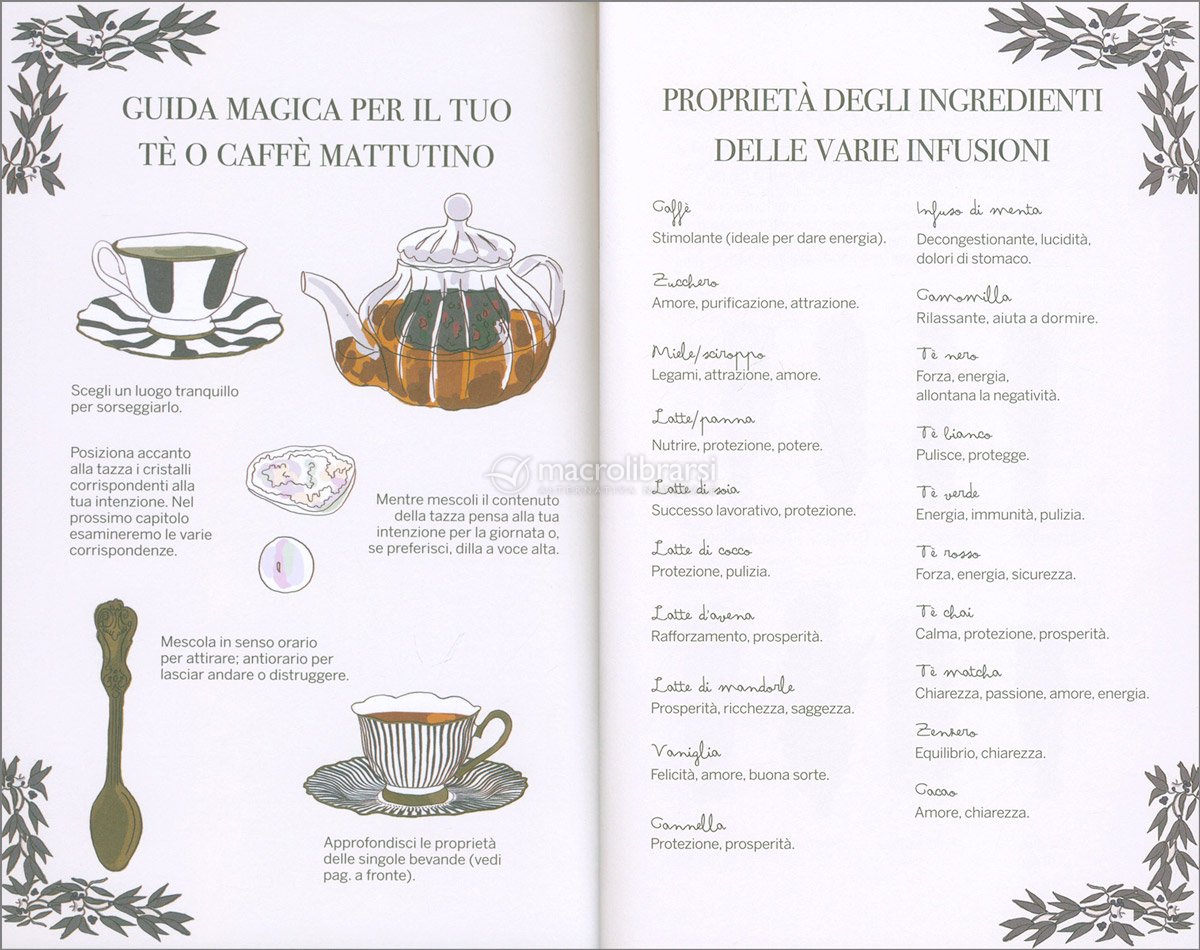 GUIDA MAGICA PER IL TUO TÈ O CAFFÈ MATTUTINO

Scegli un luogo tranquillo per sorseggiarlo.

Posiziona accanto alla tazza i cristalli corrispondenti alla tua intenzione. Nel prossimo capitolo esamineremo le varie corrispondenze.

Mentre mescoli il contenuto della tazza pensa alla tua intenzione per la giornata o, se preferisci, dilla a voce alta.

Mescola in senso orario per attirare; antiorario per lasciar andare o distruggere.

Approfondisci le proprietà delle singole bevande (vedi pag. a fronte).

macrolibrarsi

PROPRIETÀ DEGLI INGREDIENTI DELLE VARIE INFUSIONI

Caffè
Stimolante (ideale per dare energia).

Zucchero
Amore, purificazione, attrazione.

Miele/sciroppo
Legami, attrazione, amore.

Latte/panna
Nutrire, protezione, potere.

Latte di soia
Successo lavorativo, protezione.

Latte di cocco
Protezione, pulizia.

Latte d'avena
Rafforzamento, prosperità.

Latte di mandorle
Prosperità, ricchezza, saggezza.

Vaniglia
Felicità, amore, buona sorte.

Cannella
Protezione, prosperità.

Infuso di menta
Decongestionante, lucidità, dolori di stomaco.

Camomilla
Rilassante, aiuta a dormire.

Tè nero
Forza, energia, allontana la negatività.

Tè bianco
Pulisce, protegge.

Tè verde
Energia, immunità, pulizia.

Tè rosso
Forza, energia, sicurezza.

Tè chai
Calma, protezione, prosperità.

Tè matcha
Chiarezza, passione, amore, energia.

Zenzero
Equilibrio, chiarezza.

Cacao
Amore, chiarezza.